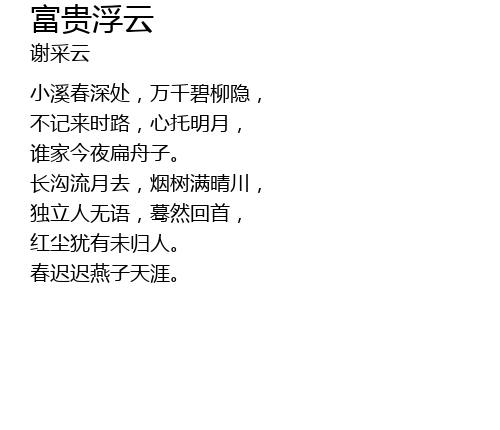 富贵浮云
谢采云

小溪春深处，万千碧柳隐，
不记来时路，心托明月，
谁家今夜扁舟子。
长沟流月去，烟树满晴川，
独立人无语，蓦然回首，
红尘犹有未归人。
春迟迟燕子天涯。